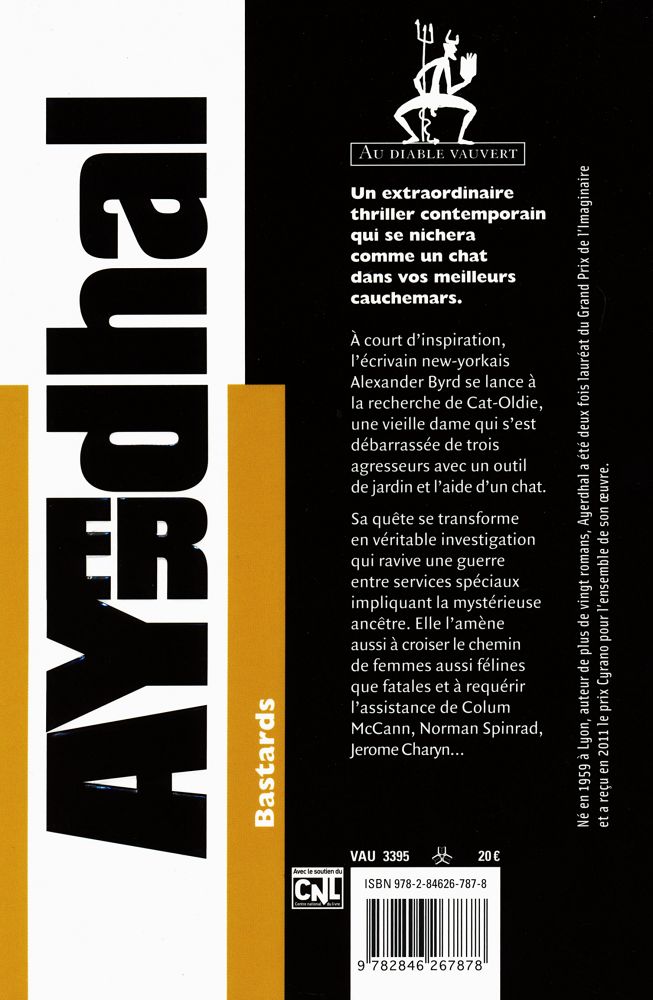 AYERDHAL

Bastards

AU DIABLE VAUVERT

Un extraordinaire thriller contemporain qui se nichera comme un chat dans vos meilleurs cauchemars.

À court d'inspiration, l'écrivain new-yorkais Alexander Byrd se lance à la recherche de Cat-Oldie, une vieille dame qui s'est débarrassée de trois agresseurs avec un outil de jardin et l'aide d'un chat.

Sa quête se transforme en véritable investigation qui ravive une guerre entre services spéciaux impliquant la mystérieuse ancêtre. Elle l'amène aussi à croiser le chemin de femmes aussi félines que fatales et à requérir l'assistance de Colum McCann, Norman Spinrad, Jerome Charyn...

Né en 1959 à Lyon, auteur de plus de vingt romans, Ayerdhal a été deux fois lauréat du Grand Prix de l'Imaginaire et a reçu en 2011 le prix Cyrano pour l'ensemble de son œuvre.

VAU 3395 20 €

Avec le soutien du CNL Centre national du livre

ISBN 978-2-84626-787-8

9 782846 267878